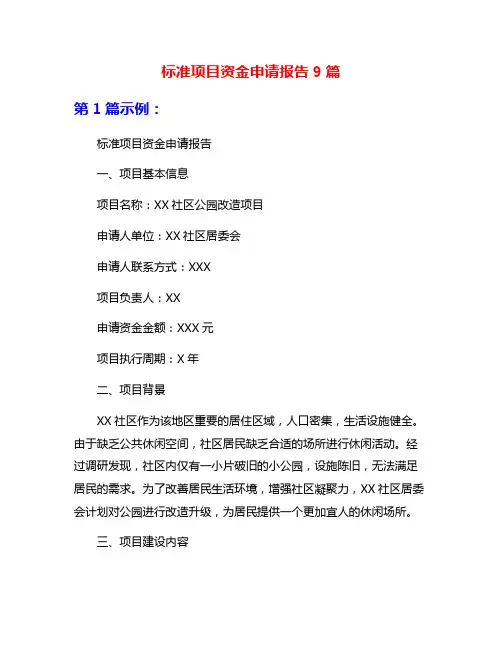 标准项目资金申请报告 9 篇

第 1 篇示例：

标准项目资金申请报告

一、项目基本信息

项目名称：XX 社区公园改造项目

申请人单位：XX 社区居委会

申请人联系方式：XXX

项目负责人：XX

申请资金金额：XXX 元

项目执行周期：X 年

二、项目背景

XX 社区作为该地区重要的居住区域，人口密集，生活设施健全。由于缺乏公共休闲空间，社区居民缺乏合适的场所进行休闲活动。经过调研发现，社区内仅有一小片破旧的小公园，设施陈旧，无法满足居民的需求。为了改善居民生活环境，增强社区凝聚力，XX 社区居委会计划对公园进行改造升级，为居民提供一个更加宜人的休闲场所。

三、项目建设内容